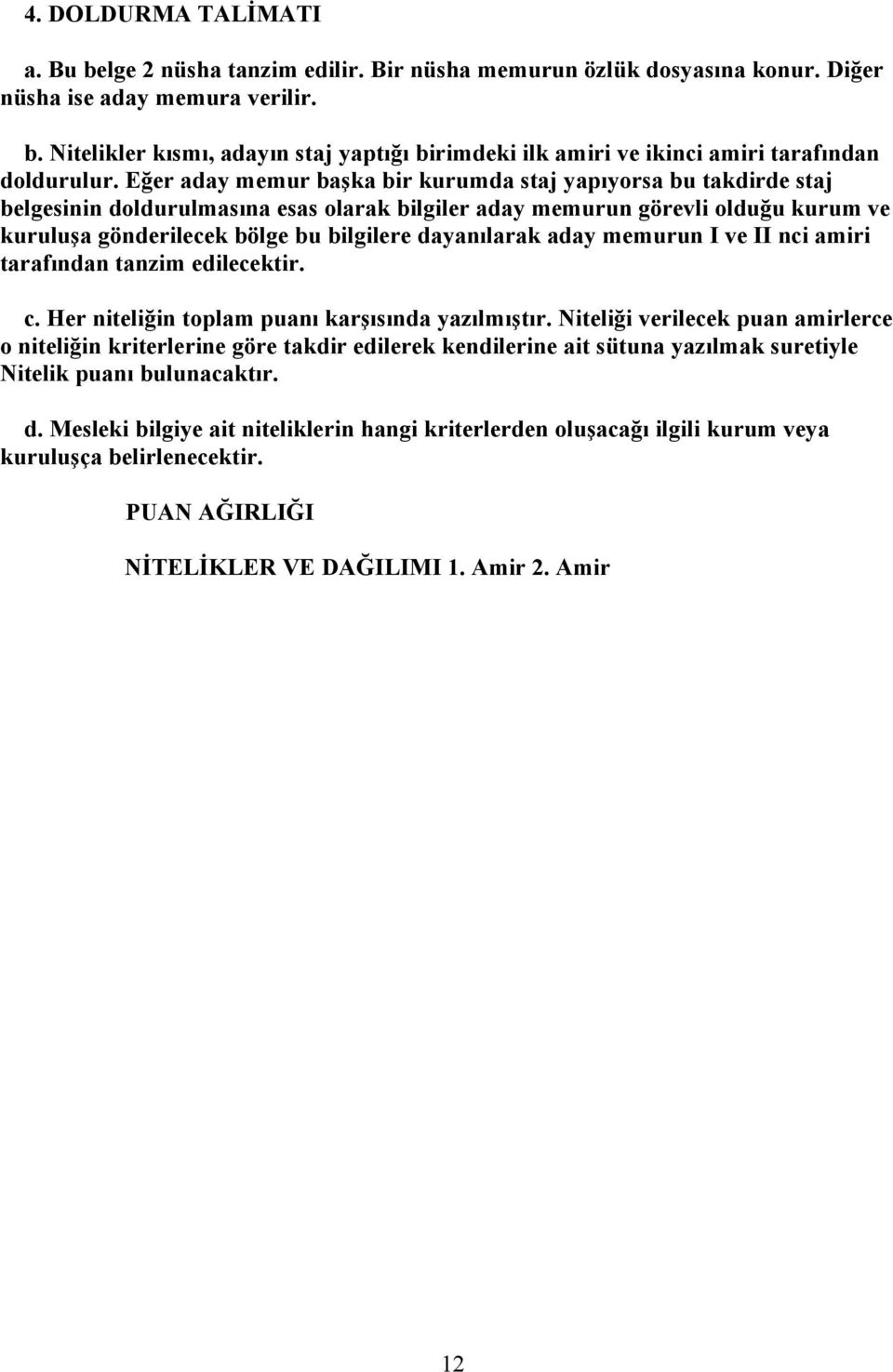 4. DOLDURMA TALİMATI

a. Bu belge 2 nüsha tanzim edilir. Bir nüsha memurun özlük dosyasına konur. Diğer nüsha ise aday memura verilir.

b. Nitelikler kısmı, adayın staj yaptığı birimdeki ilk amiri ve ikinci amiri tarafından doldurulur. Eğer aday memur başka bir kurumda staj yapıyorsa bu takdirde staj belgesinin doldurulmasına esas olarak bilgiler aday memurun görevli olduğu kurum ve kuruluşa gönderilecek bölge bu bilgilere dayanılarak aday memurun I ve II nci amiri tarafından tanzim edilecektir.

c. Her niteliğin toplam puanı karşısında yazılmıştır. Niteliği verilecek puan amirlerce o niteliğin kriterlerine göre takdir edilerek kendilerine ait sütuna yazılmak suretiyle Nitelik puanı bulunacaktır.

d. Mesleki bilgiye ait niteliklerin hangi kriterlerden oluşacağı ilgili kurum veya kuruluşça belirlenecektir.

PUAN AĞIRLIĞI

NİTELİKLER VE DAĞILIMI 1. Amir 2. Amir

12